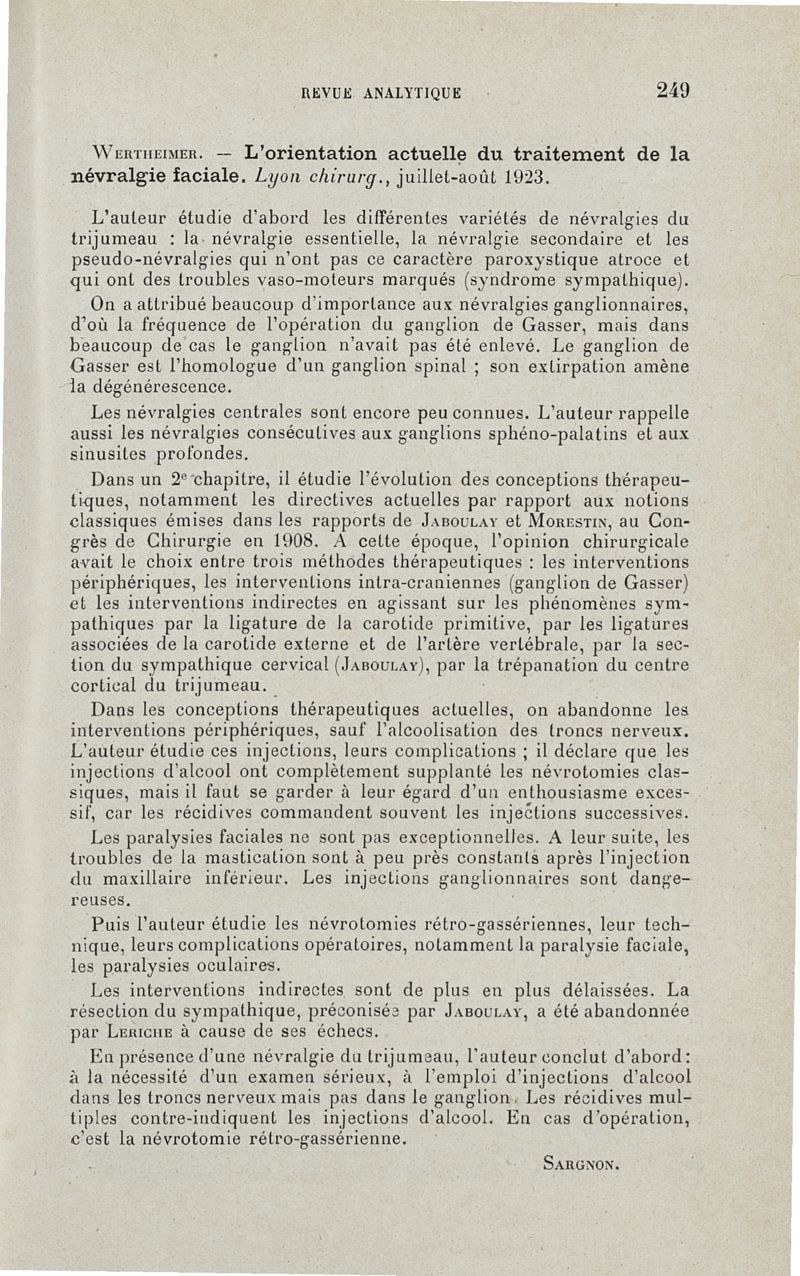 REVUE ANALYTIQUE 249

Wertheimer. — L'orientation actuelle du traitement de la névralgie faciale. Lyon chirurg., juillet-août 1923.

L'auteur étudie d'abord les différentes variétés de névralgies du trijumeau : la névralgie essentielle, la névralgie secondaire et les pseudo-névralgies qui n'ont pas ce caractère paroxystique atroce et qui ont des troubles vaso-moteurs marqués (syndrome sympathique).

On a attribué beaucoup d'importance aux névralgies ganglionnaires, d'où la fréquence de l'opération du ganglion de Gasser, mais dans beaucoup de cas le ganglion n'avait pas été enlevé. Le ganglion de Gasser est l'homologue d'un ganglion spinal ; son extirpation amène la dégénérescence.

Les névralgies centrales sont encore peu connues. L'auteur rappelle aussi les névralgies consécutives aux ganglions sphéno-palatins et aux sinusites profondes.

Dans un 2e chapitre, il étudie l'évolution des conceptions thérapeutiques, notamment les directives actuelles par rapport aux notions classiques émises dans les rapports de Jaboulay et Morestin, au Congrès de Chirurgie en 1908. A cette époque, l'opinion chirurgicale avait le choix entre trois méthodes thérapeutiques : les interventions périphériques, les interventions intra-craniennes (ganglion de Gasser) et les interventions indirectes en agissant sur les phénomènes sympathiques par la ligature de la carotide primitive, par les ligatures associées de la carotide externe et de l'artère vertébrale, par la section du sympathique cervical (Jaboulay), par la trépanation du centre cortical du trijumeau.

Dans les conceptions thérapeutiques actuelles, on abandonne les interventions périphériques, sauf l'alcoolisation des troncs nerveux. L'auteur étudie ces injections, leurs complications ; il déclare que les injections d'alcool ont complètement supplanté les névrotomies classiques, mais il faut se garder à leur égard d'un enthousiasme excessif, car les récidives commandent souvent les injections successives.

Les paralysies faciales ne sont pas exceptionnelles. A leur suite, les troubles de la mastication sont à peu près constants après l'injection du maxillaire inférieur. Les injections ganglionnaires sont dangereuses.

Puis l'auteur étudie les névrotomies rétro-gassériennes, leur technique, leurs complications opératoires, notamment la paralysie faciale, les paralysies oculaires.

Les interventions indirectes sont de plus en plus délaissées. La résection du sympathique, préconisée par Jaboulay, a été abandonnée par Leriche à cause de ses échecs.

En présence d'une névralgie du trijumeau, l'auteur conclut d'abord : à la nécessité d'un examen sérieux, à l'emploi d'injections d'alcool dans les troncs nerveux mais pas dans le ganglion. Les récidives multiples contre-indiquent les injections d'alcool. En cas d'opération, c'est la névrotomie rétro-gassérienne.

Sargnon.